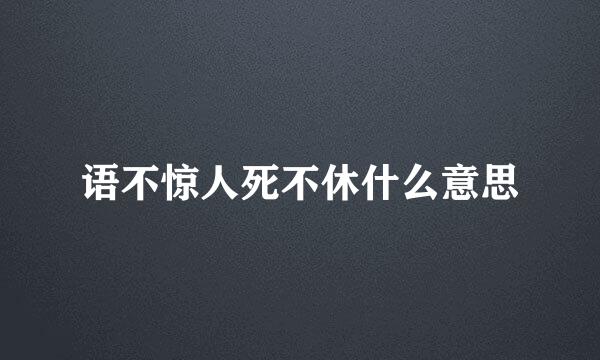 语不惊人死不休什么意思